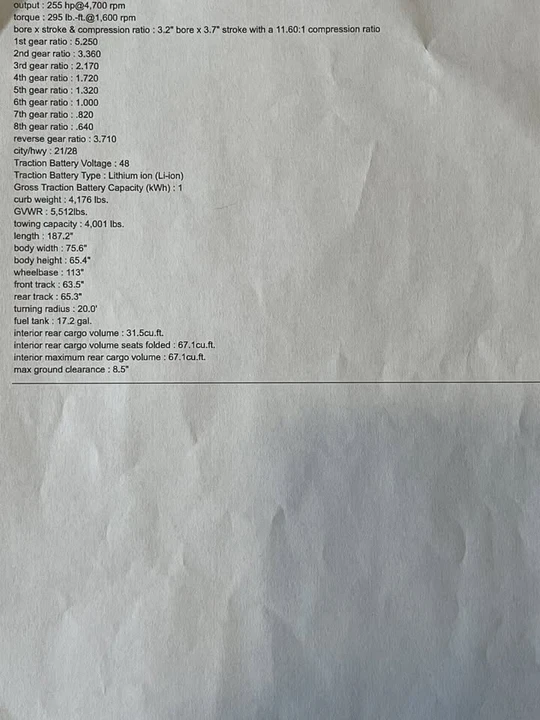 output : 255 hp@4,700 rpm
torque : 295 lb.-ft.@1,600 rpm
bore x stroke & compression ratio : 3.2" bore x 3.7" stroke with a 11.60:1 compression ratio
1st gear ratio : 5.250
2nd gear ratio : 3.360
3rd gear ratio : 2.170
4th gear ratio : 1.720
5th gear ratio : 1.320
6th gear ratio : 1.000
7th gear ratio : .820
8th gear ratio : .640
reverse gear ratio : 3.710
city/hwy : 21/28
Traction Battery Voltage : 48
Traction Battery Type : Lithium ion (Li-ion)
Gross Traction Battery Capacity (kWh) : 1
curb weight : 4,176 lbs.
GVWR : 5,512lbs.
towing capacity : 4,001 lbs.
length : 187.2"
body width : 75.6"
body height : 65.4"
wheelbase : 113"
front track : 63.5"
rear track : 65.3"
turning radius : 20.0'
fuel tank : 17.2 gal.
interior rear cargo volume : 31.5cu.ft.
interior rear cargo volume seats folded : 67.1cu.ft.
interior maximum rear cargo volume : 67.1cu.ft.
max ground clearance : 8.5"